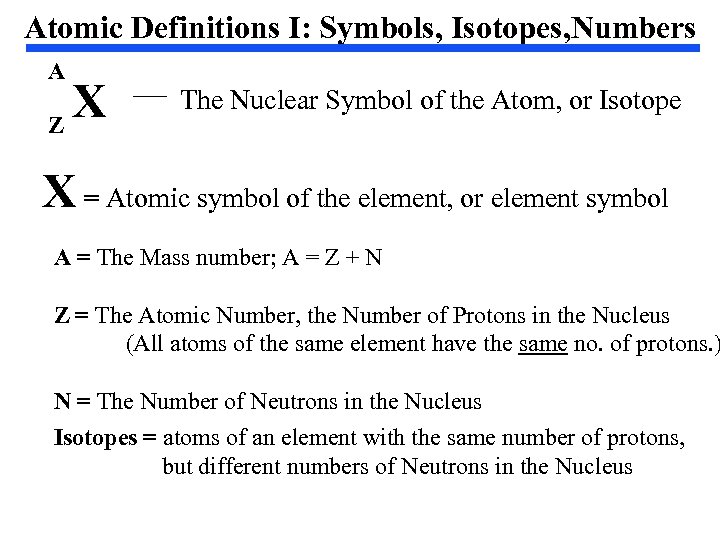 Atomic Definitions I: Symbols, Isotopes,Numbers

$^{A}_{Z}X$ — The Nuclear Symbol of the Atom, or Isotope

X = Atomic symbol of the element, or element symbol

A = The Mass number; A = Z + N

Z = The Atomic Number, the Number of Protons in the Nucleus (All atoms of the same element have the same no. of protons.)

N = The Number of Neutrons in the Nucleus

Isotopes = atoms of an element with the same number of protons, but different numbers of Neutrons in the Nucleus